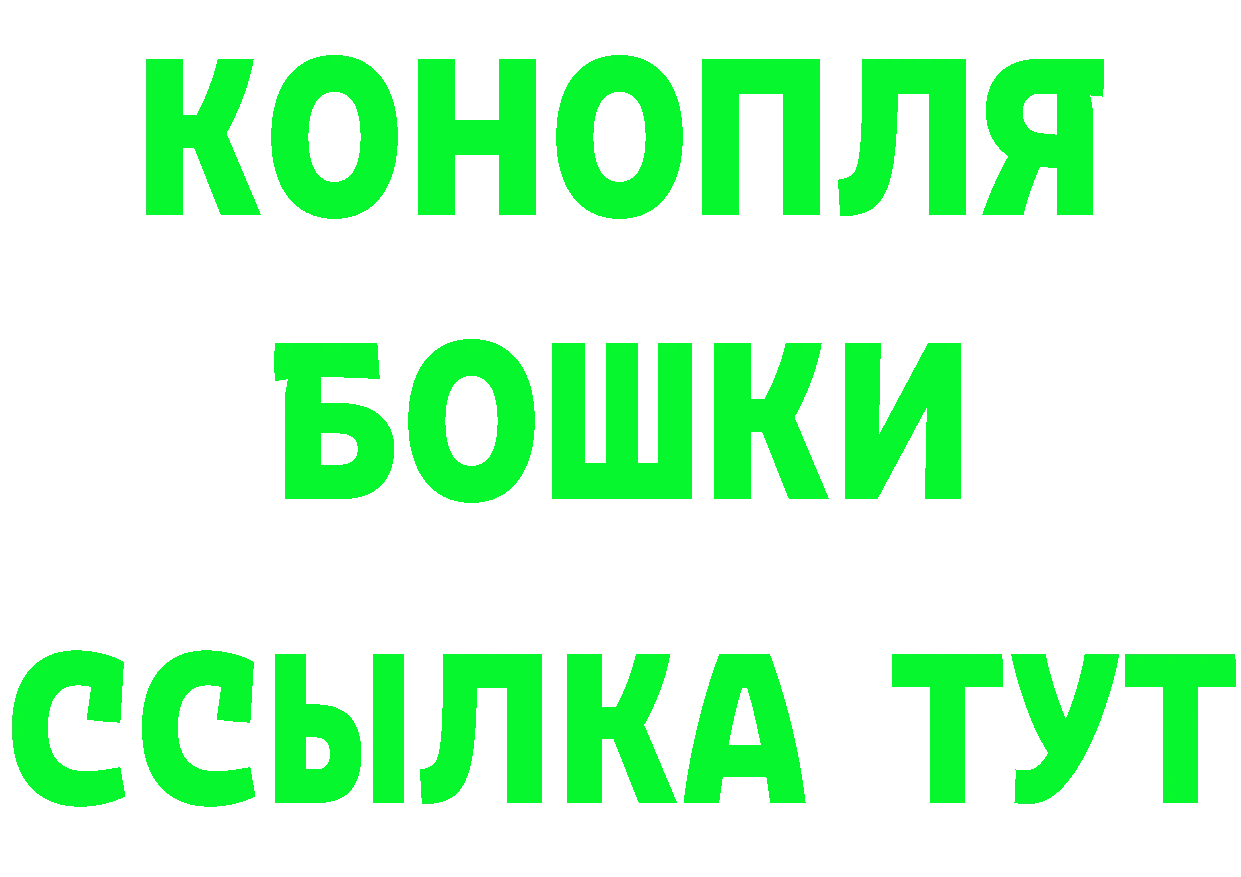 КОНОПЛЯ
БОШКИ
ССЫЛКА ТУТ